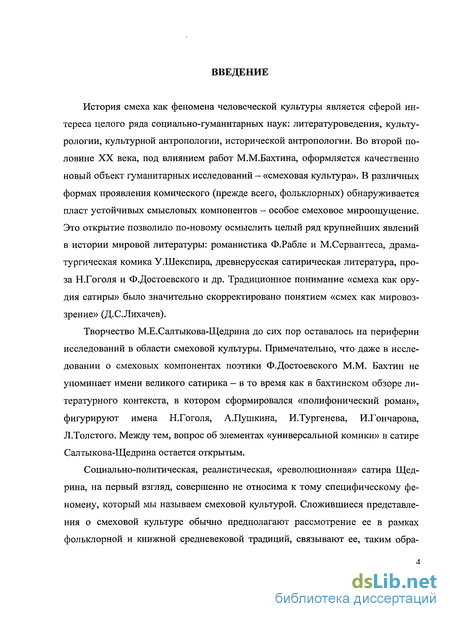 ВВЕДЕНИЕ

История смеха как феномена человеческой культуры является сферой интереса целого ряда социально-гуманитарных наук: литературоведения, культурологии, культурной антропологии, исторической антропологии. Во второй половине XX века, под влиянием работ М.М.Бахтина, оформляется качественно новый объект гуманитарных исследований – «смеховая культура». В различных формах проявления комического (прежде всего, фольклорных) обнаруживается пласт устойчивых смысловых компонентов – особое смеховое мироощущение. Это открытие позволило по-новому осмыслить целый ряд крупнейших явлений в истории мировой литературы: романистика Ф.Рабле и М.Сервантеса, драматургическая комика У.Шекспира, древнерусская сатирическая литература, проза Н.Гоголя и Ф.Достоевского и др. Традиционное понимание «смеха как орудия сатиры» было значительно скорректировано понятием «смех как мировоззрение» (Д.С.Лихачев).

Творчество М.Е.Салтыкова-Щедрина до сих пор оставалось на периферии исследований в области смеховой культуры. Примечательно, что даже в исследовании о смеховых компонентах поэтики Ф.Достоевского М.М. Бахтин не упоминает имени великого сатирика – в то время как в бахтинском обзоре литературного контекста, в котором сформировался «полифонический роман», фигурируют имена Н.Гоголя, А.Пушкина, И.Тургенева, И.Гончарова, Л.Толстого. Между тем, вопрос об элементах «универсальной комики» в сатире Салтыкова-Щедрина остается открытым.

Социально-политическая, реалистическая, «революционная» сатира Щедрина, на первый взгляд, совершенно не относима к тому специфическому феномену, который мы называем смеховой культурой. Сложившиеся представления о смеховой культуре обычно предполагают рассмотрение ее в рамках фольклорной и книжной средневековой традиций, связывают ее, таким обра-

4

dsLib.net
библиотека диссертаций